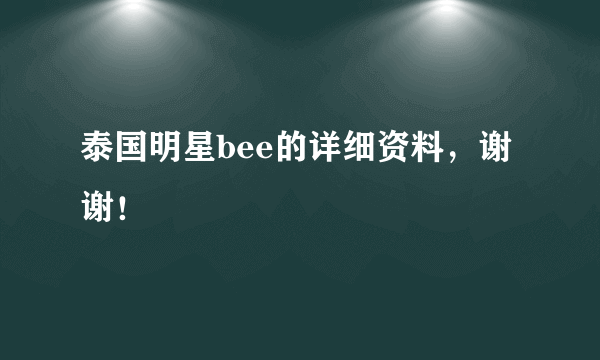 泰国明星bee的详细资料，谢谢！